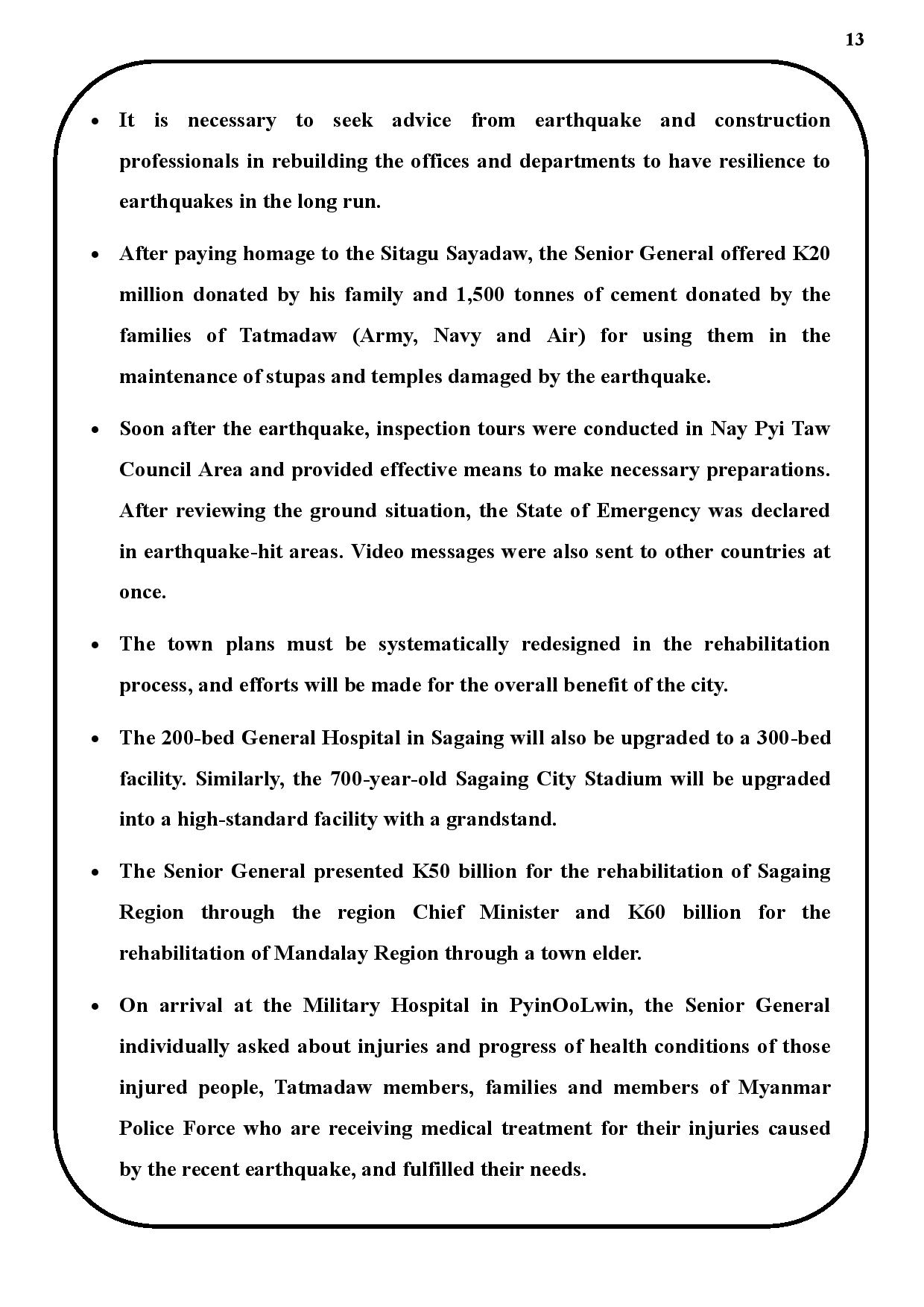 13

• It is necessary to seek advice from earthquake and construction professionals in rebuilding the offices and departments to have resilience to earthquakes in the long run.

• After paying homage to the Sitagu Sayadaw, the Senior General offered K20 million donated by his family and 1,500 tonnes of cement donated by the families of Tatmadaw (Army, Navy and Air) for using them in the maintenance of stupas and temples damaged by the earthquake.

• Soon after the earthquake, inspection tours were conducted in Nay Pyi Taw Council Area and provided effective means to make necessary preparations. After reviewing the ground situation, the State of Emergency was declared in earthquake-hit areas. Video messages were also sent to other countries at once.

• The town plans must be systematically redesigned in the rehabilitation process, and efforts will be made for the overall benefit of the city.

• The 200-bed General Hospital in Sagaing will also be upgraded to a 300-bed facility. Similarly, the 700-year-old Sagaing City Stadium will be upgraded into a high-standard facility with a grandstand.

• The Senior General presented K50 billion for the rehabilitation of Sagaing Region through the region Chief Minister and K60 billion for the rehabilitation of Mandalay Region through a town elder.

• On arrival at the Military Hospital in PyinOoLwin, the Senior General individually asked about injuries and progress of health conditions of those injured people, Tatmadaw members, families and members of Myanmar Police Force who are receiving medical treatment for their injuries caused by the recent earthquake, and fulfilled their needs.